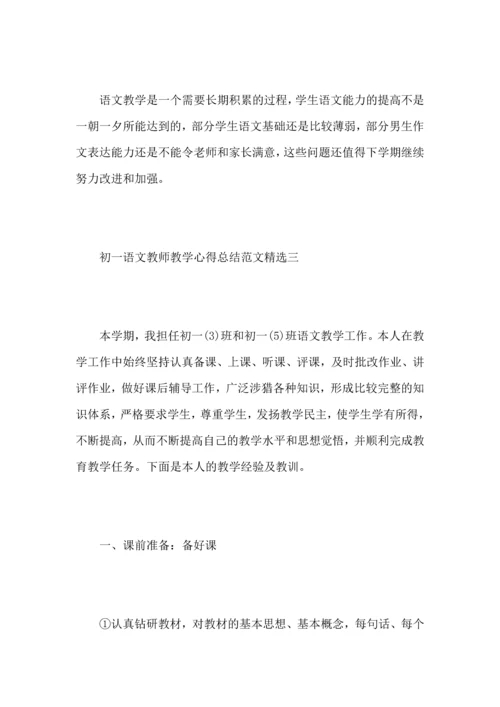 语文教学是一个需要长期积累的过程，学生语文能力的提高不是一朝一夕所能达到的，部分学生语文基础还是比较薄弱，部分男生作文表达能力还是不能令老师和家长满意，这些问题还值得下学期继续努力改进和加强。

初一语文教师教学心得总结范文精选三

本学期，我担任初一(3)班和初一(5)班语文教学工作。本人在教学工作中始终坚持认真备课、上课、听课、评课，及时批改作业、讲评作业，做好课后辅导工作，广泛涉猎各种知识，形成比较完整的知识体系，严格要求学生，尊重学生，发扬教学民主，使学生学有所得，不断提高，从而不断提高自己的教学水平和思想觉悟，并顺利完成教育教学任务。下面是本人的教学经验及教训。

一、课前准备：备好课

①认真钻研教材，对教材的基本思想、基本概念，每句话、每个